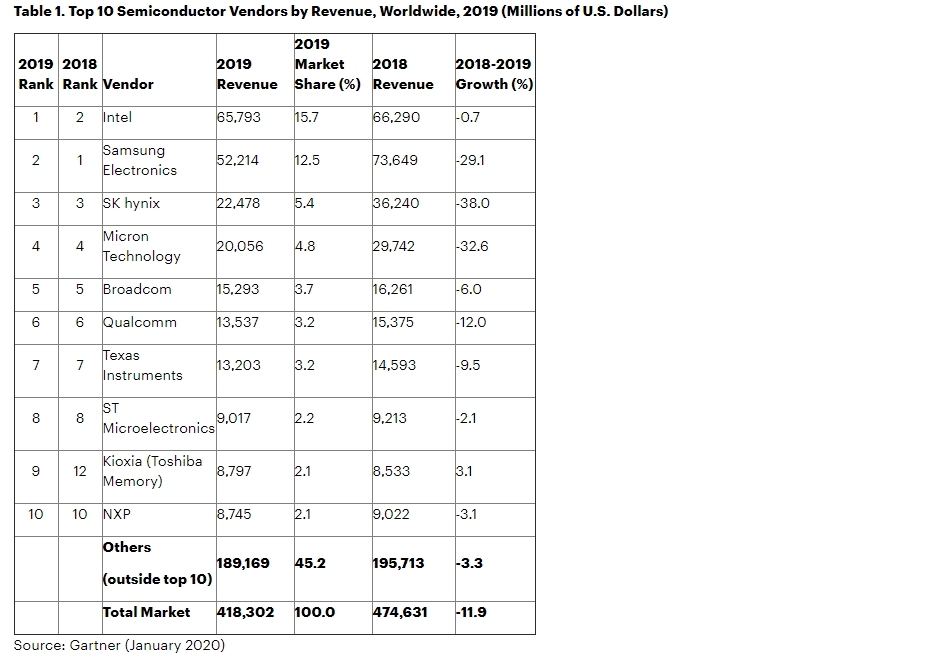 Table 1. Top 10 Semiconductor Vendors by Revenue, Worldwide, 2019 (Millions of U.S. Dollars)

| 2019 Rank | 2018 Rank | Vendor | 2019 Revenue | 2019 Market Share (%) | 2018 Revenue | 2018-2019 Growth (%) |
|---|---|---|---|---|---|---|
| 1 | 2 | Intel | 65,793 | 15.7 | 66,290 | -0.7 |
| 2 | 1 | Samsung Electronics | 52,214 | 12.5 | 73,649 | -29.1 |
| 3 | 3 | SK hynix | 22,478 | 5.4 | 36,240 | -38.0 |
| 4 | 4 | Micron Technology | 20,056 | 4.8 | 29,742 | -32.6 |
| 5 | 5 | Broadcom | 15,293 | 3.7 | 16,261 | -6.0 |
| 6 | 6 | Qualcomm | 13,537 | 3.2 | 15,375 | -12.0 |
| 7 | 7 | Texas Instruments | 13,203 | 3.2 | 14,593 | -9.5 |
| 8 | 8 | ST Microelectronics | 9,017 | 2.2 | 9,213 | -2.1 |
| 9 | 12 | Kioxia (Toshiba Memory) | 8,797 | 2.1 | 8,533 | 3.1 |
| 10 | 10 | NXP | 8,745 | 2.1 | 9,022 | -3.1 |
| | | Others (outside top 10) | 189,169 | 45.2 | 195,713 | -3.3 |
| | | Total Market | 418,302 | 100.0 | 474,631 | -11.9 |

Source: Gartner (January 2020)